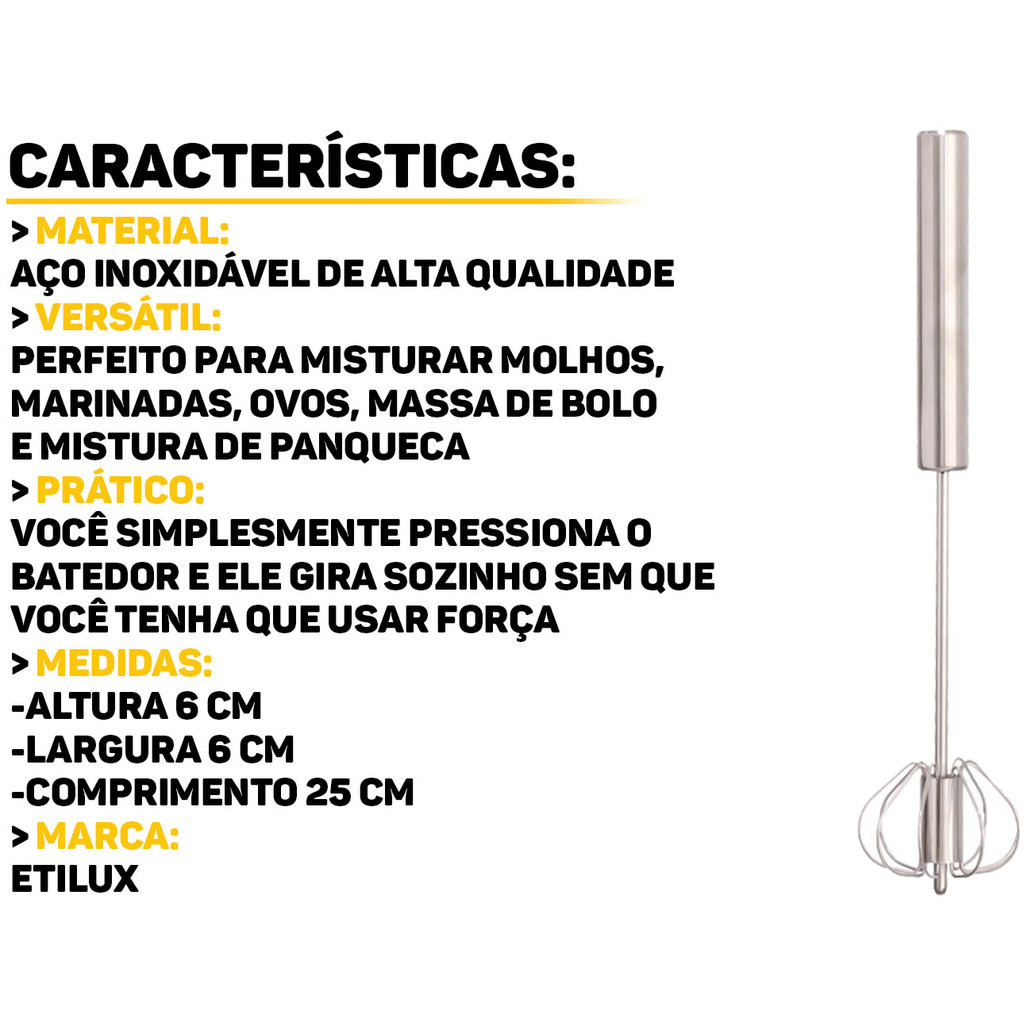 CARACTERÍSTICAS:

> MATERIAL:
AÇO INOXIDÁVEL DE ALTA QUALIDADE

> VERSÁTIL:
PERFEITO PARA MISTURAR MOLHOS, MARINADAS, OVOS, MASSA DE BOLO E MISTURA DE PANQUECA

> PRÁTICO:
VOCÊ SIMPLESMENTE PRESSIONA O BATEDOR E ELE GIRA SOZINHO SEM QUE VOCÊ TENHA QUE USAR FORÇA

> MEDIDAS:
-ALTURA 6 CM
-LARGURA 6 CM
-COMPRIMENTO 25 CM

> MARCA:
ETILUX